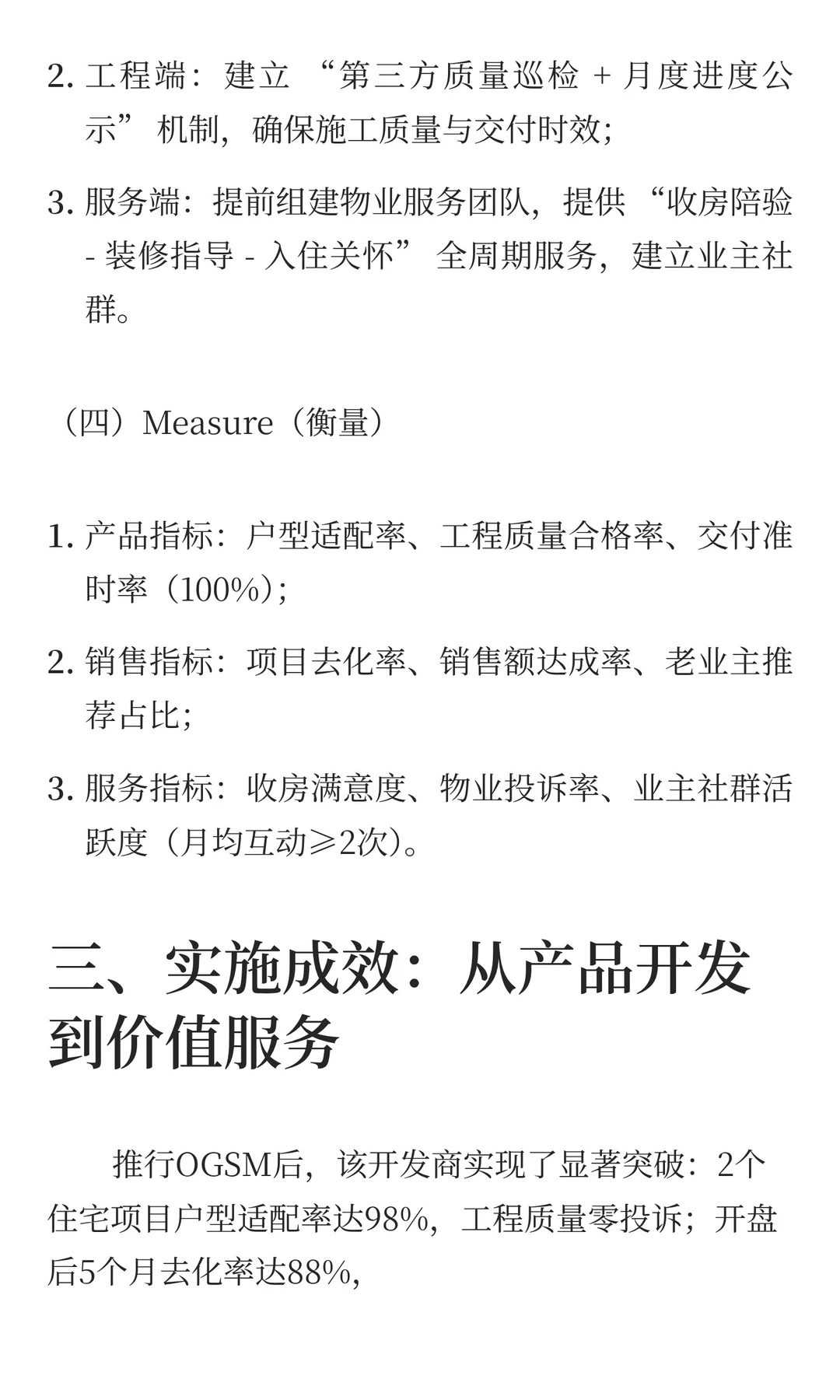 2. 工程端：建立 “第三方质量巡检 + 月度进度公示” 机制，确保施工质量与交付时效；

3. 服务端：提前组建物业服务团队，提供 “收房陪验 - 装修指导 - 入住关怀” 全周期服务，建立业主社群。

（四）Measure（衡量）

1. 产品指标：户型适配率、工程质量合格率、交付准时率（100%）；

2. 销售指标：项目去化率、销售额达成率、老业主推荐占比；

3. 服务指标：收房满意度、物业投诉率、业主社群活跃度（月均互动≥2次）。

三、实施成效：从产品开发到价值服务

推行OGSM后，该开发商实现了显著突破：2个住宅项目户型适配率达98%，工程质量零投诉；开盘后5个月去化率达88%，